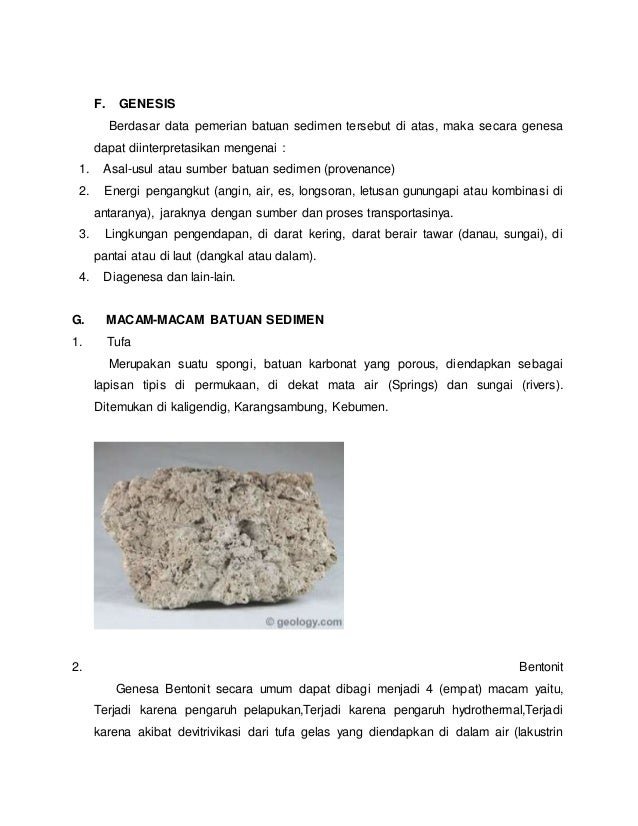 F. GENESIS

Berdasar data pemerian batuan sedimen tersebut di atas, maka secara genesa dapat diinterpretasikan mengenai :

1. Asal-usul atau sumber batuan sedimen (provenance)
2. Energi pengangkut (angin, air, es, longsoran, letusan gunungapi atau kombinasi di antaranya), jaraknya dengan sumber dan proses transportasinya.
3. Lingkungan pengendapan, di darat kering, darat berair tawar (danau, sungai), di pantai atau di laut (dangkal atau dalam).
4. Diagenesa dan lain-lain.

G. MACAM-MACAM BATUAN SEDIMEN

1. Tufa

Merupakan suatu spongi, batuan karbonat yang porous, diendapkan sebagai lapisan tipis di permukaan, di dekat mata air (Springs) dan sungai (rivers). Ditemukan di kaligendig, Karangsambung, Kebumen.

© geology.com

2. Bentonit

Genesa Bentonit secara umum dapat dibagi menjadi 4 (empat) macam yaitu, Terjadi karena pengaruh pelapukan,Terjadi karena pengaruh hydrothermal,Terjadi karena akibat devitrivikasi dari tufa gelas yang diendapkan di dalam air (lakustrin